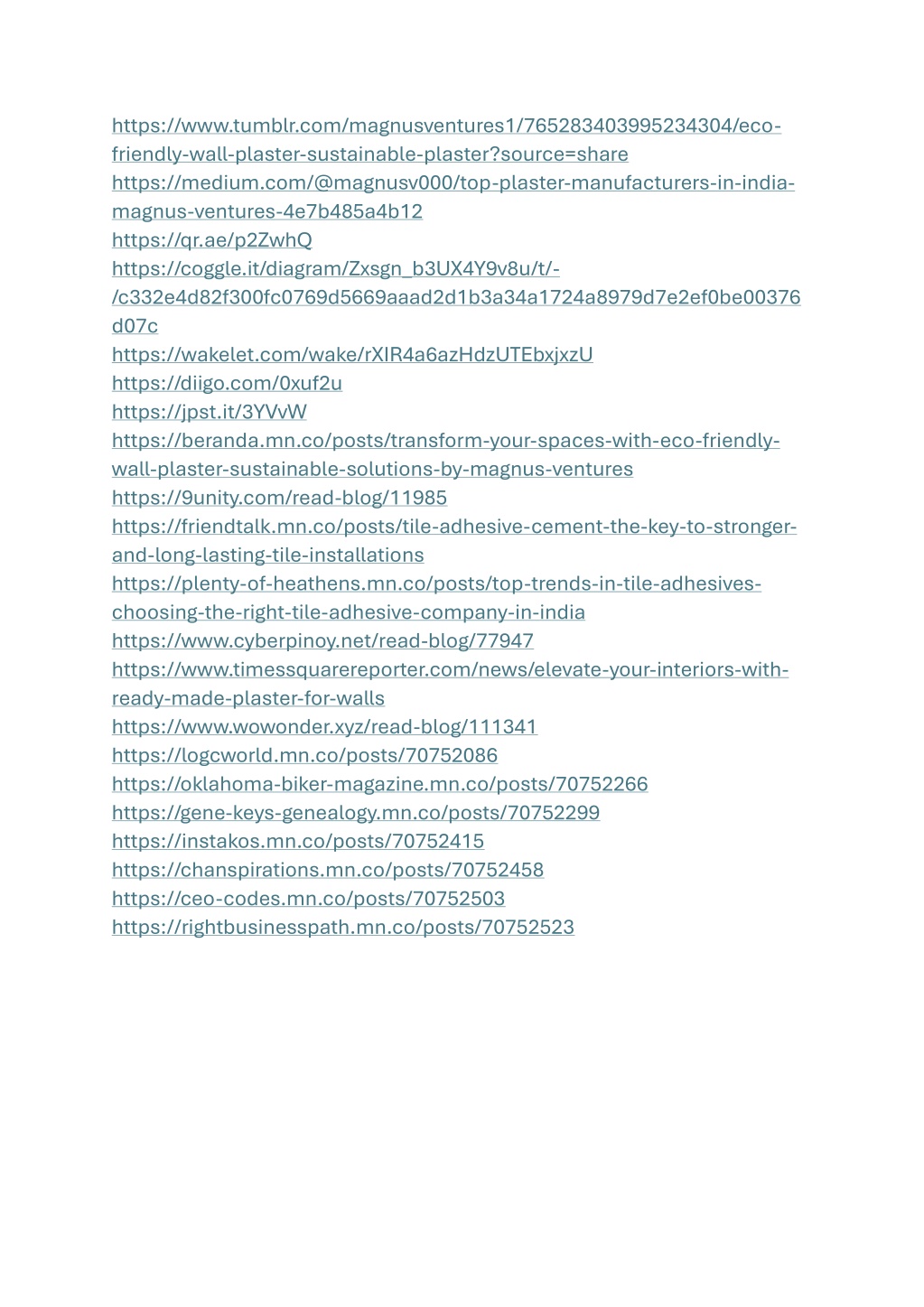 https://www.tumblr.com/magnusventures1/765283403995234304/eco-friendly-wall-plaster-sustainable-plaster?source=share
https://medium.com/@magnusv000/top-plaster-manufacturers-in-india-magnus-ventures-4e7b485a4b12
https://qr.ae/p2ZwhQ
https://coggle.it/diagram/Zxsgn_b3UX4Y9v8u/t/-/c332e4d82f300fc0769d5669aaad2d1b3a34a1724a8979d7e2ef0be00376d07c
https://wakelet.com/wake/rXIR4a6azHdzUTEbxjxzU
https://diigo.com/0xuf2u
https://jpst.it/3YVvW
https://beranda.mn.co/posts/transform-your-spaces-with-eco-friendly-wall-plaster-sustainable-solutions-by-magnus-ventures
https://9unity.com/read-blog/11985
https://friendtalk.mn.co/posts/tile-adhesive-cement-the-key-to-stronger-and-long-lasting-tile-installations
https://plenty-of-heathens.mn.co/posts/top-trends-in-tile-adhesives-choosing-the-right-tile-adhesive-company-in-india
https://www.cyberpinoy.net/read-blog/77947
https://www.timessquarereporter.com/news/elevate-your-interiors-with-ready-made-plaster-for-walls
https://www.wowonder.xyz/read-blog/111341
https://logcworld.mn.co/posts/70752086
https://oklahoma-biker-magazine.mn.co/posts/70752266
https://gene-keys-genealogy.mn.co/posts/70752299
https://instakos.mn.co/posts/70752415
https://chanspirations.mn.co/posts/70752458
https://ceo-codes.mn.co/posts/70752503
https://rightbusinesspath.mn.co/posts/70752523